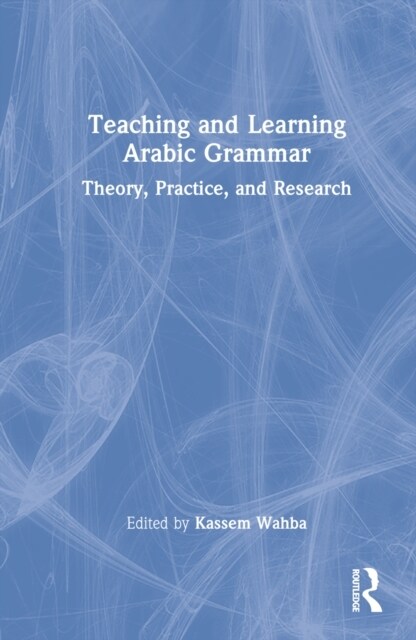 Teaching and Learning Arabic Grammar

Theory, Practice, and Research

Edited by Kassem Wahba

ROUTLEDGE